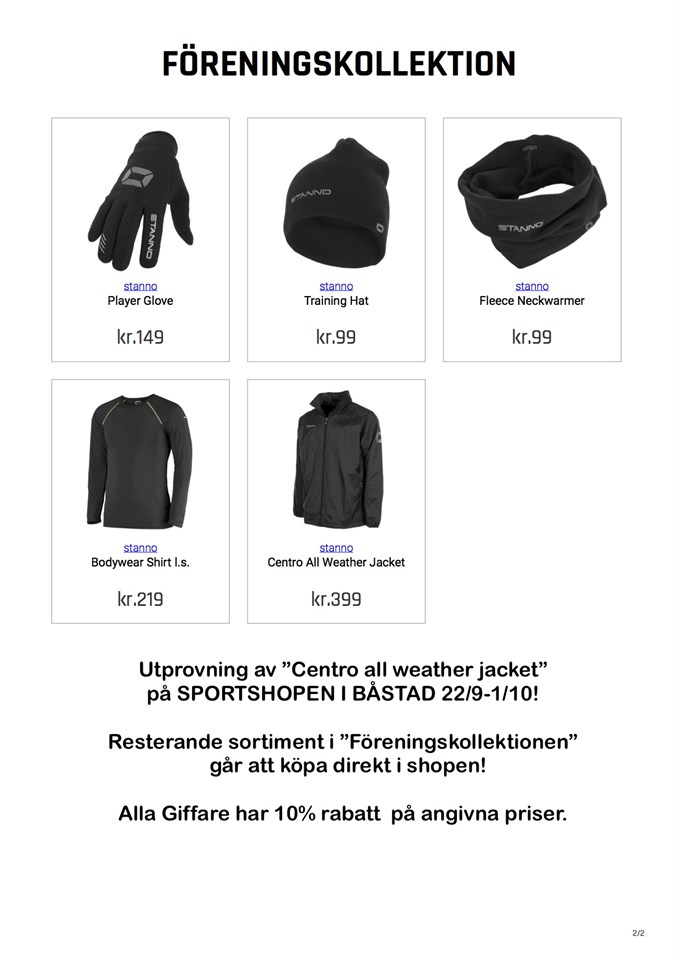 FÖRENINGSKOLLEKTION

STANNO

stanno
Player Glove

kr.149

STANNO

stanno
Training Hat

kr.99

STANNO

stanno
Fleece Neckwarmer

kr.99

stanno
Bodywear Shirt l.s.

kr.219

stanno
Centro All Weather Jacket

kr.399

Utprovning av ”Centro all weather jacket” på SPORTSHOPEN I BÅSTAD 22/9-1/10!

Resterande sortiment i ”Föreningskollektionen” går att köpa direkt i shopen!

Alla Giffare har 10% rabatt på angivna priser.

2/2